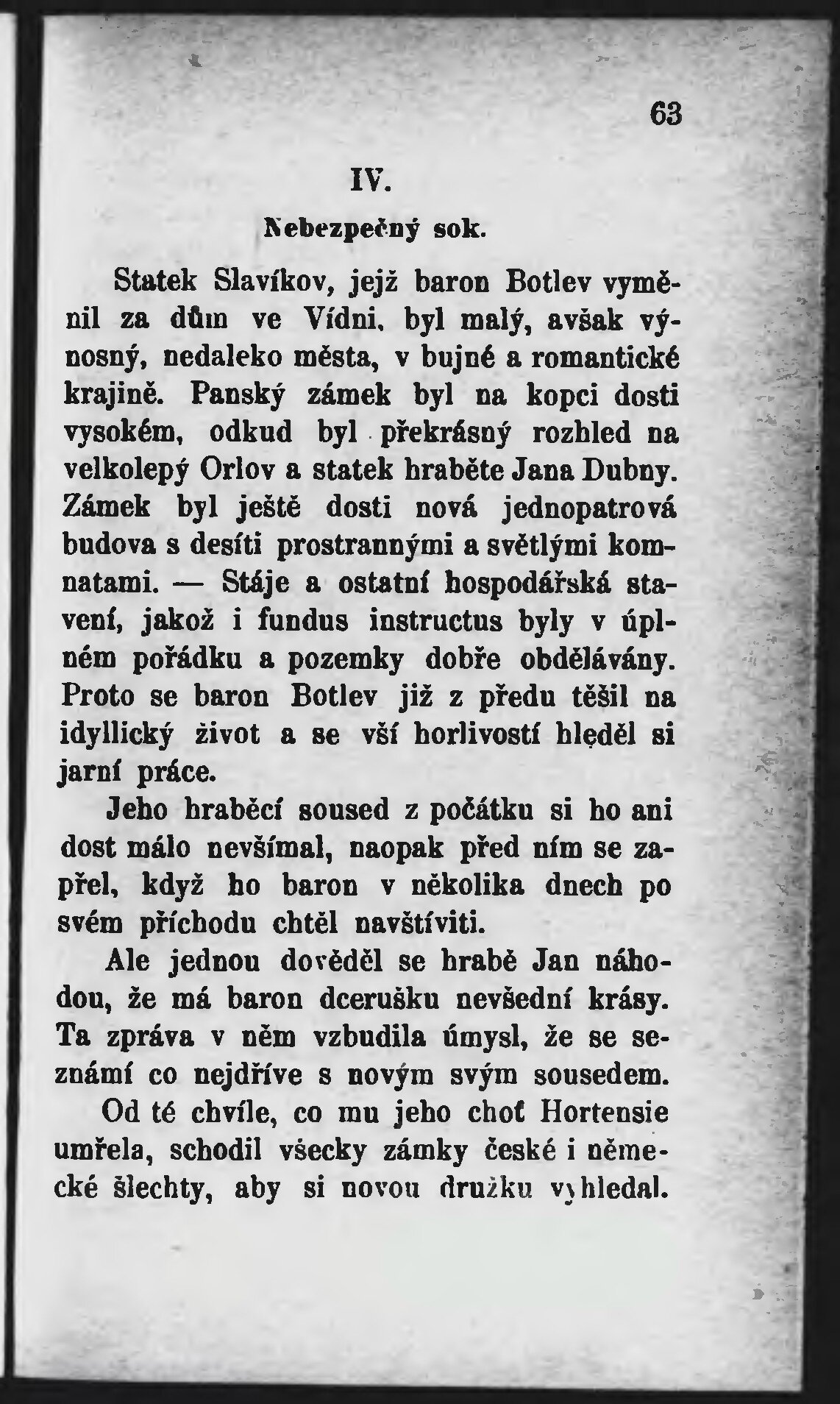 63

IV.

Nebezpečný sok.

Statek Slavíkov, jejž baron Botlev vyměnil za dům ve Vídni, byl malý, avšak výnosný, nedaleko města, v bujné a romantické krajině. Panský zámek byl na kopci dosti vysokém, odkud byl překrásný rozhled na velkolepý Orlov a statek hraběte Jana Dubny. Zámek byl ještě dosti nová jednopatrová budova s desíti prostrannými a světlými komnatami. — Stáje a ostatní hospodářská stavení, jakož i fundus instructus byly v úplném pořádku a pozemky dobře obdělávány. Proto se baron Botlev již z předu těšil na idyllický život a se vší horlivostí hleděl si jarní práce.

Jeho hraběcí soused z počátku si ho ani dost málo nevšímal, naopak před ním se zapřel, když ho baron v několika dnech po svém příchodu chtěl navštíviti.

Ale jednou dověděl se hrabě Jan náhodou, že má baron dcerušku nevšední krásy. Ta zpráva v něm vzbudila úmysl, že se seznámí co nejdříve s novým svým sousedem.

Od té chvíle, co mu jeho choť Hortensie umřela, schodil všecky zámky české i německé šlechty, aby si novou družku vyhledal.